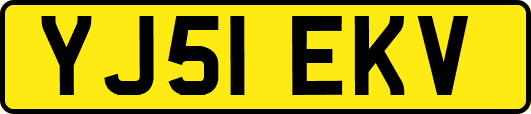 YJ51 EKV